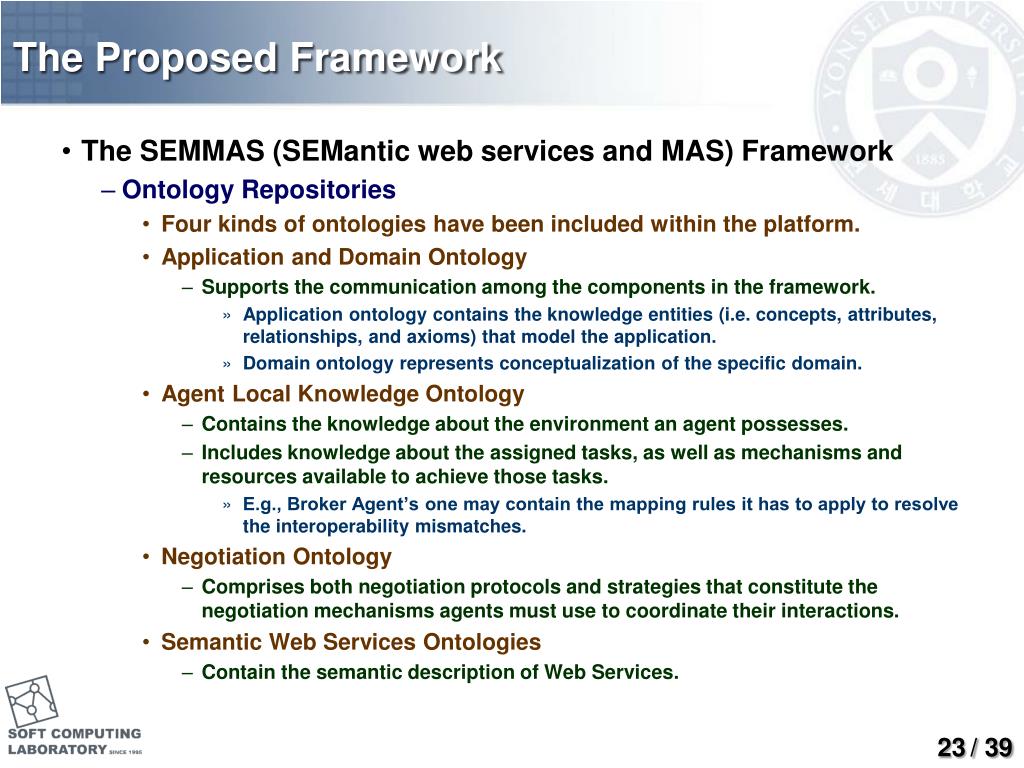 The Proposed Framework

YONSEI UNIVERSITY 1885 연세대학교

• The SEMMAS (SEMantic web services and MAS) Framework
– Ontology Repositories
• Four kinds of ontologies have been included within the platform.
• Application and Domain Ontology
– Supports the communication among the components in the framework.
» Application ontology contains the knowledge entities (i.e. concepts, attributes, relationships, and axioms) that model the application.
» Domain ontology represents conceptualization of the specific domain.
• Agent Local Knowledge Ontology
– Contains the knowledge about the environment an agent possesses.
– Includes knowledge about the assigned tasks, as well as mechanisms and resources available to achieve those tasks.
» E.g., Broker Agent's one may contain the mapping rules it has to apply to resolve the interoperability mismatches.
• Negotiation Ontology
– Comprises both negotiation protocols and strategies that constitute the negotiation mechanisms agents must use to coordinate their interactions.
• Semantic Web Services Ontologies
– Contain the semantic description of Web Services.

SOFT COMPUTING LABORATORY SINCE 1995

23 / 39